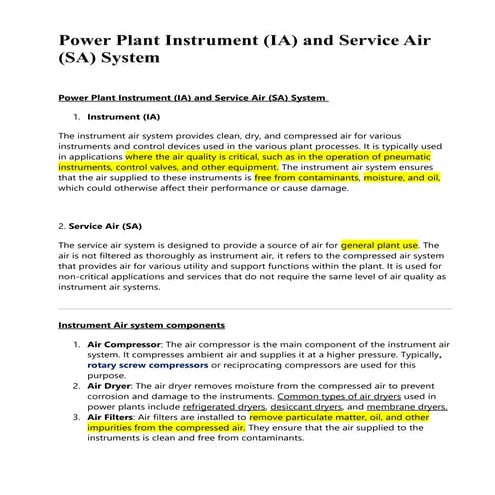 Power Plant Instrument (IA) and Service Air (SA) System

Power Plant Instrument (IA) and Service Air (SA) System

1. Instrument (IA)

The instrument air system provides clean, dry, and compressed air for various instruments and control devices used in the various plant processes. It is typically used in applications where the air quality is critical, such as in the operation of pneumatic instruments, control valves, and other equipment. The instrument air system ensures that the air supplied to these instruments is free from contaminants, moisture, and oil, which could otherwise affect their performance or cause damage.

2. Service Air (SA)

The service air system is designed to provide a source of air for general plant use. The air is not filtered as thoroughly as instrument air, it refers to the compressed air system that provides air for various utility and support functions within the plant. It is used for non-critical applications and services that do not require the same level of air quality as instrument air systems.

Instrument Air system components

1. Air Compressor: The air compressor is the main component of the instrument air system. It compresses ambient air and supplies it at a higher pressure. Typically, rotary screw compressors or reciprocating compressors are used for this purpose.
2. Air Dryer: The air dryer removes moisture from the compressed air to prevent corrosion and damage to the instruments. Common types of air dryers used in power plants include refrigerated dryers, desiccant dryers, and membrane dryers.
3. Air Filters: Air filters are installed to remove particulate matter, oil, and other impurities from the compressed air. They ensure that the air supplied to the instruments is clean and free from contaminants.